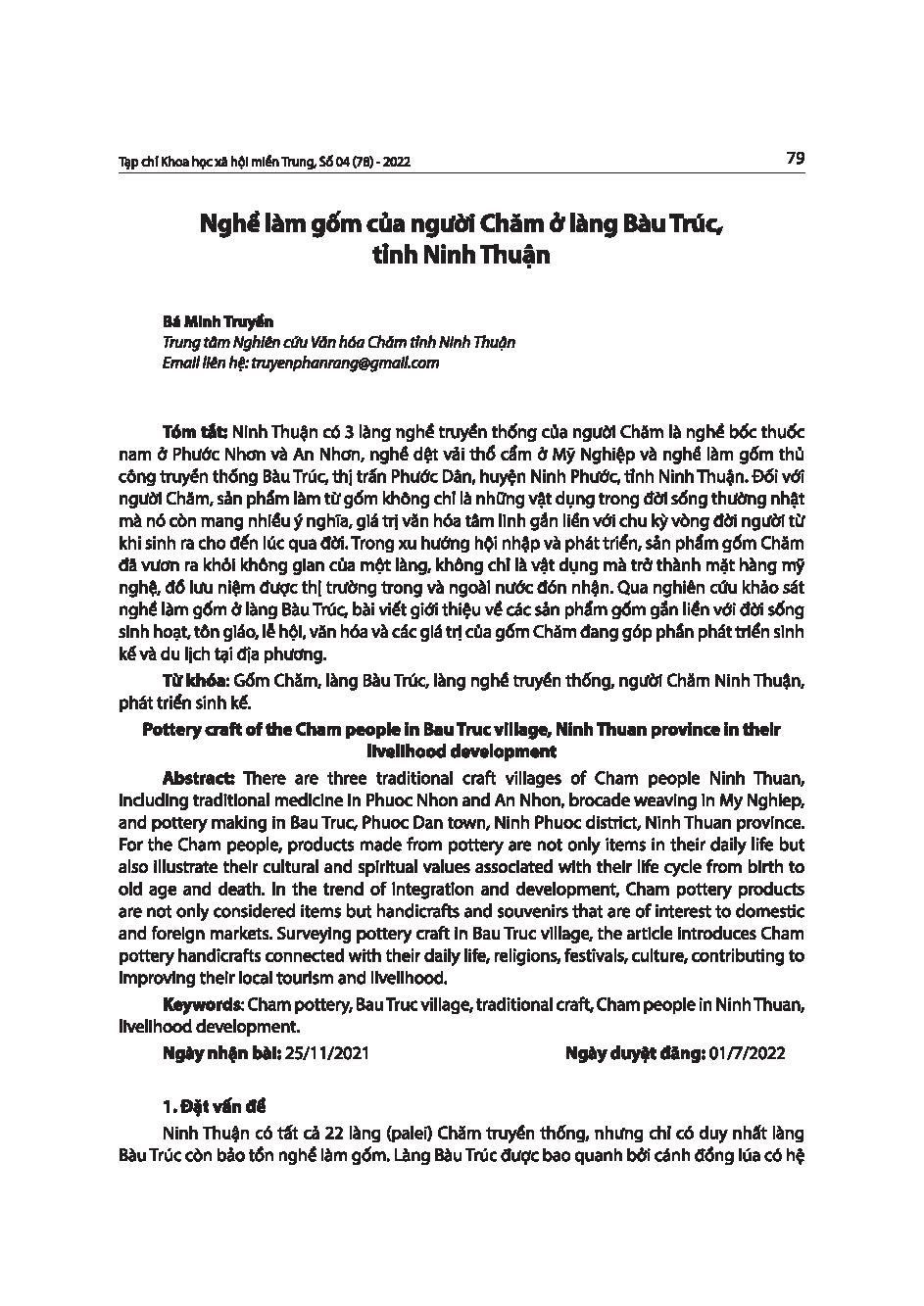 Tạp chí Khoa học xã hội miền Trung, Số 04 (78) - 2022

79

Nghề làm gốm của người Chăm ở làng Bàu Trúc, tỉnh Ninh Thuận

Bá Minh Truyền
Trung tâm Nghiên cứu Văn hóa Chăm tỉnh Ninh Thuận
Email liên hệ: truyenphanrang@gmail.com

Tóm tắt: Ninh Thuận có 3 làng nghề truyền thống của người Chăm là nghề bốc thuốc nam ở Phước Nhơn và An Nhơn, nghề dệt vải thổ cẩm ở Mỹ Nghiệp và nghề làm gốm thủ công truyền thống Bàu Trúc, thị trấn Phước Dân, huyện Ninh Phước, tỉnh Ninh Thuận. Đối với người Chăm, sản phẩm làm từ gốm không chỉ là những vật dụng trong đời sống thường nhật mà nó còn mang nhiều ý nghĩa, giá trị văn hóa tâm linh gắn liền với chu kỳ vòng đời người từ khi sinh ra cho đến lúc qua đời. Trong xu hướng hội nhập và phát triển, sản phẩm gốm Chăm đã vươn ra khỏi không gian của một làng, không chỉ là vật dụng mà trở thành mặt hàng mỹ nghệ, đồ lưu niệm được thị trường trong và ngoài nước đón nhận. Qua nghiên cứu khảo sát nghề làm gốm ở làng Bàu Trúc, bài viết giới thiệu về các sản phẩm gốm gắn liền với đời sống sinh hoạt, tôn giáo, lễ hội, văn hóa và các giá trị của gốm Chăm đang góp phần phát triển sinh kế và du lịch tại địa phương.

Từ khóa: Gốm Chăm, làng Bàu Trúc, làng nghề truyền thống, người Chăm Ninh Thuận, phát triển sinh kế.

Pottery craft of the Cham people in Bau Truc village, Ninh Thuan province in their livelihood development

Abstract: There are three traditional craft villages of Cham people Ninh Thuan, including traditional medicine in Phuoc Nhon and An Nhon, brocade weaving in My Nghiep, and pottery making in Bau Truc, Phuoc Dan town, Ninh Phuoc district, Ninh Thuan province. For the Cham people, products made from pottery are not only items in their daily life but also illustrate their cultural and spiritual values associated with their life cycle from birth to old age and death. In the trend of integration and development, Cham pottery products are not only considered items but handicrafts and souvenirs that are of interest to domestic and foreign markets. Surveying pottery craft in Bau Truc village, the article introduces Cham pottery handicrafts connected with their daily life, religions, festivals, culture, contributing to improving their local tourism and livelihood.

Keywords: Cham pottery, Bau Truc village, traditional craft, Cham people in Ninh Thuan, livelihood development.

Ngày nhận bài: 25/11/2021 Ngày duyệt đăng: 01/7/2022

1. Đặt vấn đề

Ninh Thuận có tất cả 22 làng (palei) Chăm truyền thống, nhưng chỉ có duy nhất làng Bàu Trúc còn bảo tồn nghề làm gốm. Làng Bàu Trúc được bao quanh bởi cánh đồng lúa có hệ